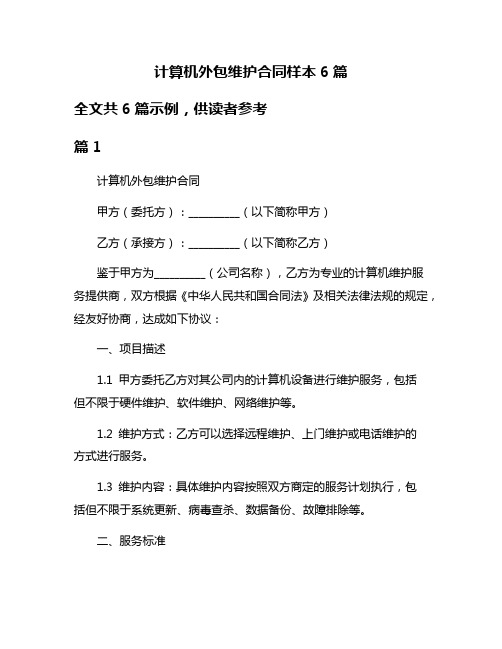 计算机外包维护合同样本 6 篇

全文共 6 篇示例，供读者参考

篇 1

计算机外包维护合同

甲方（委托方）：__________（以下简称甲方）

乙方（承接方）：__________（以下简称乙方）

鉴于甲方为__________（公司名称），乙方为专业的计算机维护服务提供商，双方根据《中华人民共和国合同法》及相关法律法规的规定，经友好协商，达成如下协议：

一、项目描述

1.1 甲方委托乙方对其公司内的计算机设备进行维护服务，包括但不限于硬件维护、软件维护、网络维护等。

1.2 维护方式：乙方可以选择远程维护、上门维护或电话维护的方式进行服务。

1.3 维护内容：具体维护内容按照双方商定的服务计划执行，包括但不限于系统更新、病毒查杀、数据备份、故障排除等。

二、服务标准